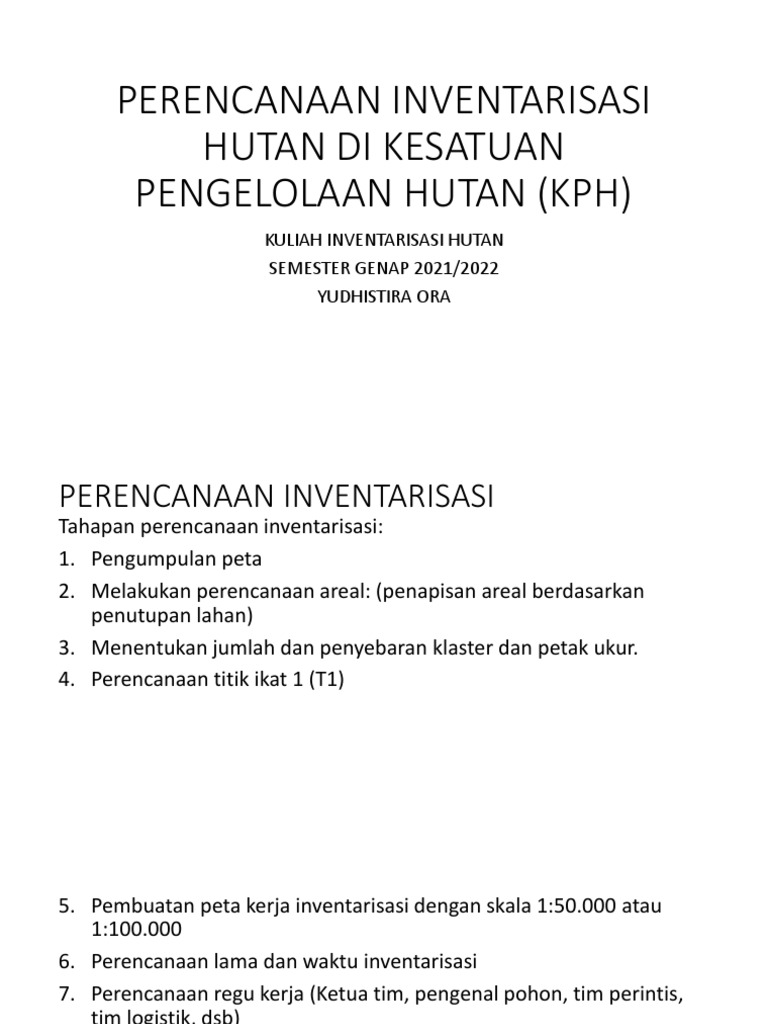 PERENCANAAN INVENTARISASI HUTAN DI KESATUAN PENGELOLAAN HUTAN (KPH)

KULIAH INVENTARISASI HUTAN
SEMESTER GENAP 2021/2022
YUDHISTIRA ORA

PERENCANAAN INVENTARISASI

Tahapan perencanaan inventarisasi:

1. Pengumpulan peta
2. Melakukan perencanaan areal: (penapisan areal berdasarkan penutupan lahan)
3. Menentukan jumlah dan penyebaran klaster dan petak ukur.
4. Perencanaan titik ikat 1 (T1)

5. Pembuatan peta kerja inventarisasi dengan skala 1:50.000 atau 1:100.000
6. Perencanaan lama dan waktu inventarisasi
7. Perencanaan regu kerja (Ketua tim, pengenal pohon, tim perintis, tim logistik, dsb)